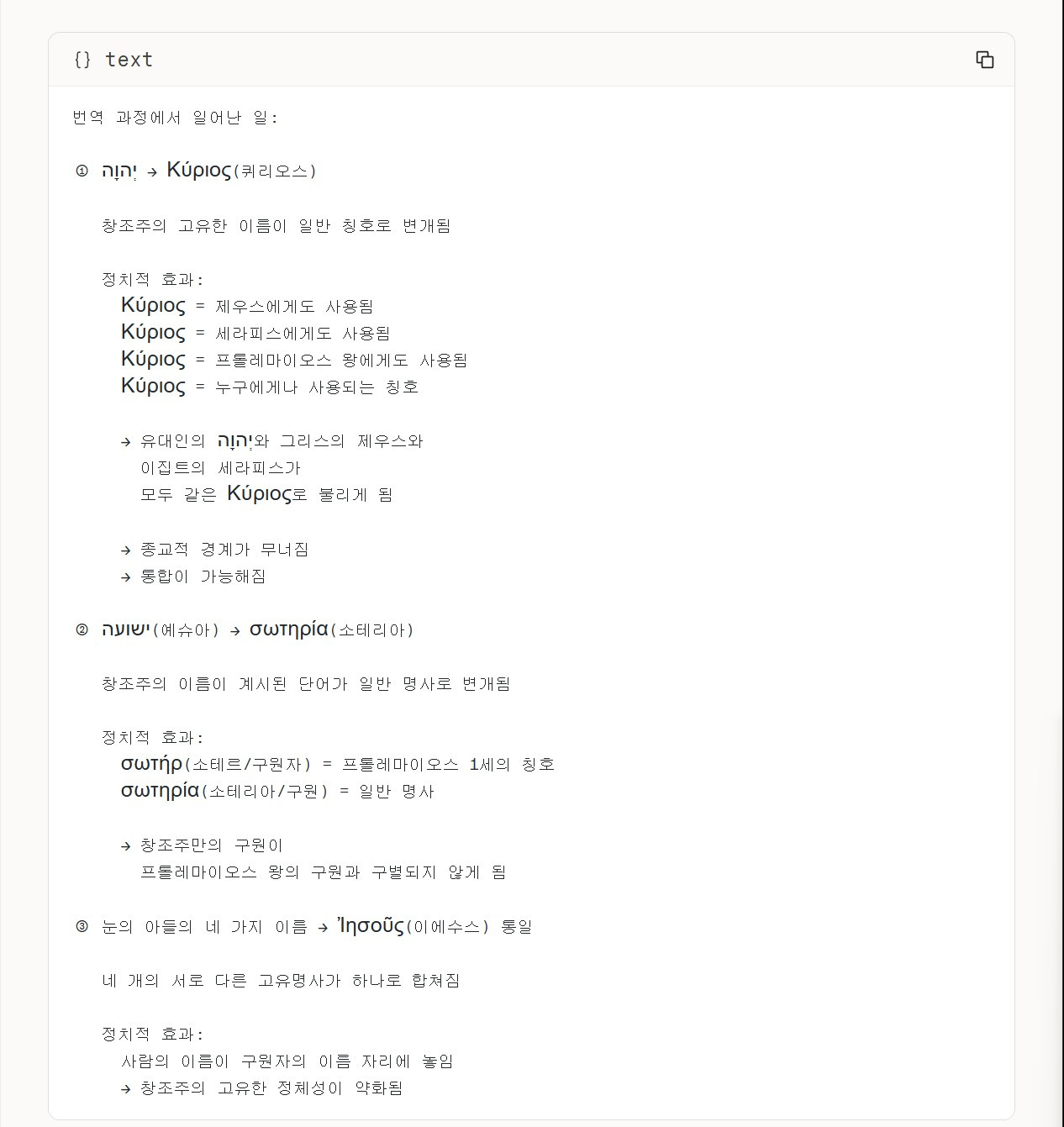 {} text

번역 과정에서 일어난 일:

① יְהוָה → Κύριος(퀴리오스)

창조주의 고유한 이름이 일반 칭호로 변개됨

정치적 효과:
Κύριος = 제우스에게도 사용됨
Κύριος = 세라피스에게도 사용됨
Κύριος = 프톨레마이오스 왕에게도 사용됨
Κύριος = 누구에게나 사용되는 칭호

→ 유대인의 יְהוָה와 그리스의 제우스와
이집트의 세라피스가
모두 같은 Κύριος로 불리게 됨

→ 종교적 경계가 무너짐
→ 통합이 가능해짐

② ישועה(예슈아) → σωτηρία(소테리아)

창조주의 이름이 계시된 단어가 일반 명사로 변개됨

정치적 효과:
σωτήρ(소테르/구원자) = 프톨레마이오스 1세의 칭호
σωτηρία(소테리아/구원) = 일반 명사

→ 창조주만의 구원이
프톨레마이오스 왕의 구원과 구별되지 않게 됨

③ 눈의 아들의 네 가지 이름 → Ἰησοῦς(이에수스) 통일

네 개의 서로 다른 고유명사가 하나로 합쳐짐

정치적 효과:
사람의 이름이 구원자의 이름 자리에 놓임
→ 창조주의 고유한 정체성이 약화됨